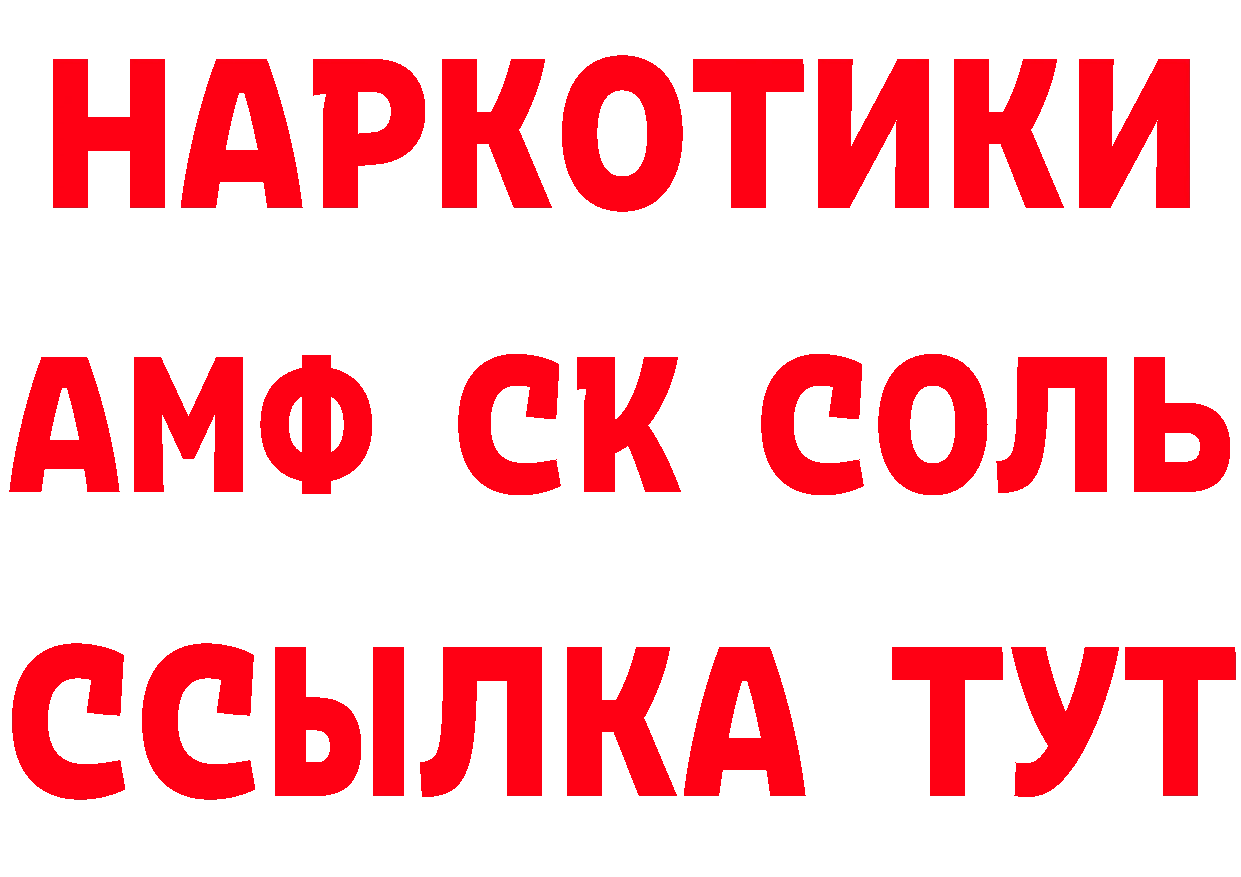 НАРКОТИКИ

АМФ СК СОЛЬ

ССЫЛКА ТУТ